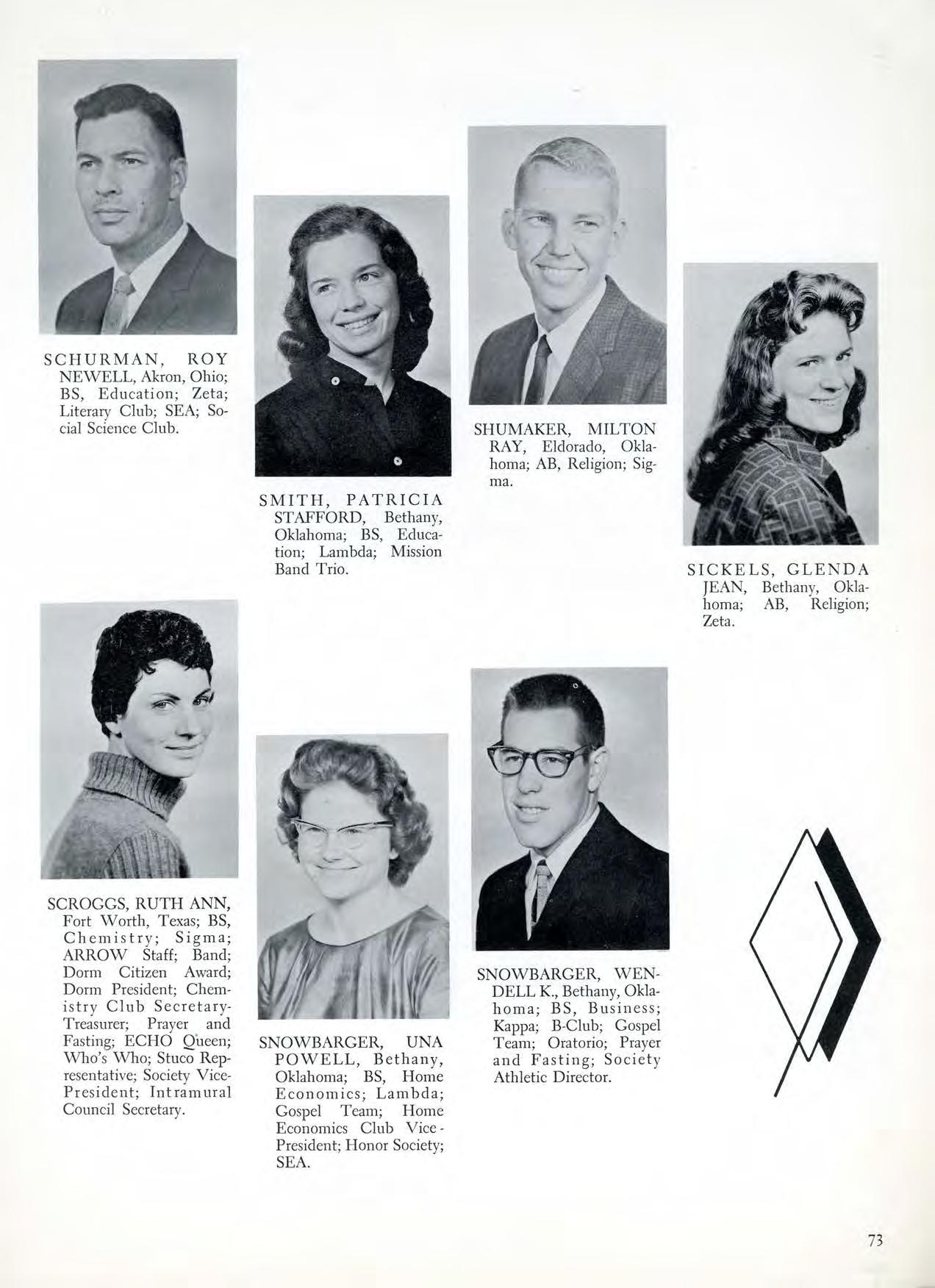 SCHURMAN, ROY NEWELL, Akron, Ohio; BS, Education; Zeta; Literary Club; SEA; Social Science Club.

SMITH, PATRICIA STAFFORD, Bethany, Oklahoma; BS, Education; Lambda; Mission Band Trio.

SHUMAKER, MILTON RAY, Eldorado, Oklahoma; AB, Religion; Sigma.

SICKELS, GLENDA JEAN, Bethany, Oklahoma; AB, Religion; Zeta.

SCROGGS, RUTH ANN, Fort Worth, Texas; BS, Chemistry; Sigma; ARROW Staff; Band; Dorm Citizen Award; Dorm President; Chemistry Club Secretary-Treasurer; Prayer and Fasting; ECHO Queen; Who's Who; Stuco Representative; Society Vice-President; Intramural Council Secretary.

SNOWBARGER, UNA POWELL, Bethany, Oklahoma; BS, Home Economics; Lambda; Gospel Team; Home Economics Club Vice-President; Honor Society; SEA.

SNOWBARGER, WENDELL K., Bethany, Oklahoma; BS, Business; Kappa; B-Club; Gospel Team; Oratorio; Prayer and Fasting; Society Athletic Director.

73